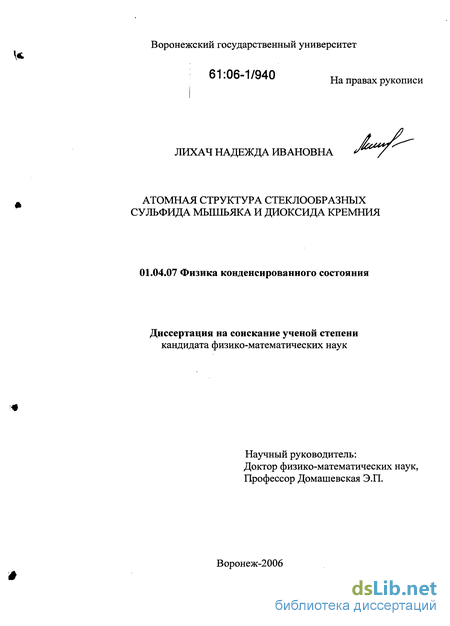 Воронежский государственный университет

61:06-1/940

На правах рукописи

ЛИХАЧ НАДЕЖДА ИВАНОВНА

АТОМНАЯ СТРУКТУРА СТЕКЛООБРАЗНЫХ СУЛЬФИДА МЫШЬЯКА И ДИОКСИДА КРЕМНИЯ

01.04.07 Физика конденсированного состояния

Диссертация на соискание ученой степени кандидата физико-математических наук

Научный руководитель:
Доктор физико-математических наук,
Профессор Домашевская Э.П.

Воронеж-2006

dsLib.net
библиотека диссертаций